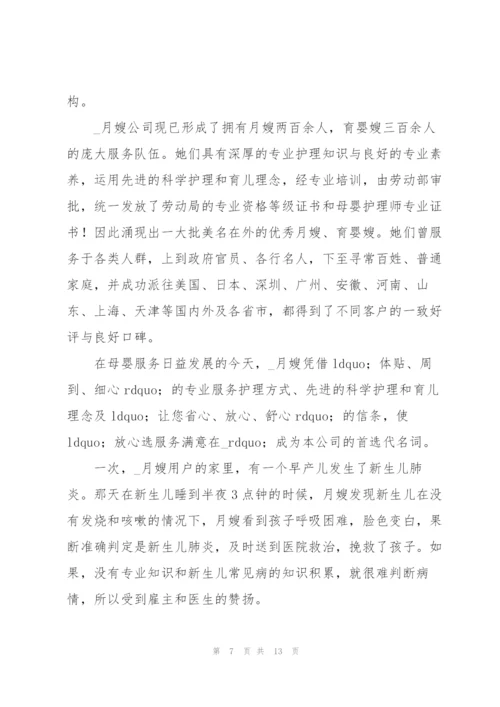 构。

_月嫂公司现已形成了拥有月嫂两百余人，育婴嫂三百余人的庞大服务队伍。她们具有深厚的专业护理知识与良好的专业素养，运用先进的科学护理和育儿理念，经专业培训，由劳动部审批，统一发放了劳动局的专业资格等级证书和母婴护理师专业证书！因此涌现出一大批美名在外的优秀月嫂、育婴嫂。她们曾服务于各类人群，上到政府官员、各行名人，下至寻常百姓、普通家庭，并成功派往美国、日本、深圳、广州、安徽、河南、山东、上海、天津等国内外及各省市，都得到了不同客户的一致好评与良好口碑。

在母婴服务日益发展的今天，_月嫂凭借 ldquo；体贴、周到、细心 rdquo；的专业服务护理方式、先进的科学护理和育儿理念及 ldquo；让您省心、放心、舒心 rdquo；的信条，使 ldquo；放心选服务满意在_rdquo；成为本公司的首选代名词。

一次，_月嫂用户的家里，有一个早产儿发生了新生儿肺炎。那天在新生儿睡到半夜 3 点钟的时候，月嫂发现新生儿在没有发烧和咳嗽的情况下，月嫂看到孩子呼吸困难，脸色变白，果断准确判定是新生儿肺炎，及时送到医院救治，挽救了孩子。如果，没有专业知识和新生儿常见病的知识积累，就很难判断病情，所以受到雇主和医生的赞扬。

第 7 页 共 13 页